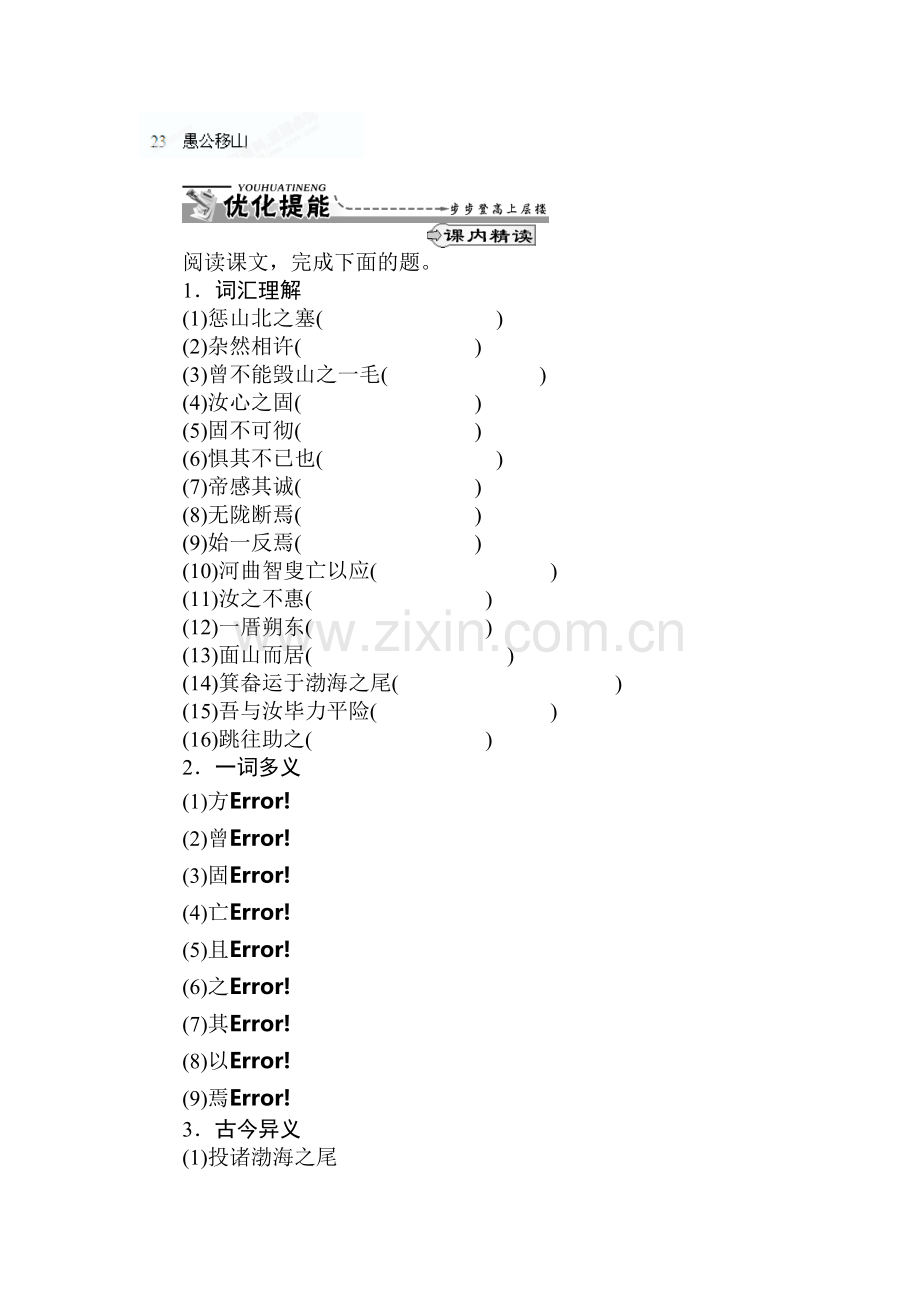 23 愚公移山

YOUHUATINENG
优化提能 步步登高上层楼

课内精读

阅读课文，完成下面的题。

1．词汇理解

(1)惩山北之塞(　　　　　　)

(2)杂然相许(　　　　　　)

(3)曾不能毁山之一毛(　　　　　　)

(4)汝心之固(　　　　　　)

(5)固不可彻(　　　　　　)

(6)惧其不已也(　　　　　　)

(7)帝感其诚(　　　　　　)

(8)无陇断焉(　　　　　　)

(9)始一反焉(　　　　　　)

(10)河曲智叟亡以应(　　　　　　)

(11)汝之不惠(　　　　　　)

(12)一厝朔东(　　　　　　)

(13)面山而居(　　　　　　)

(14)箕畚运于渤海之尾(　　　　　　)

(15)吾与汝毕力平险(　　　　　　)

(16)跳往助之(　　　　　　)

2．一词多义

(1)方Error!

(2)曾Error!

(3)固Error!

(4)亡Error!

(5)且Error!

(6)之Error!

(7)其Error!

(8)以Error!

(9)焉Error!

3．古今异义

(1)投诸渤海之尾

www.zixin.com.cn